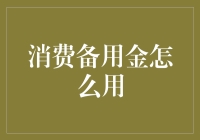 消费备用金怎么用